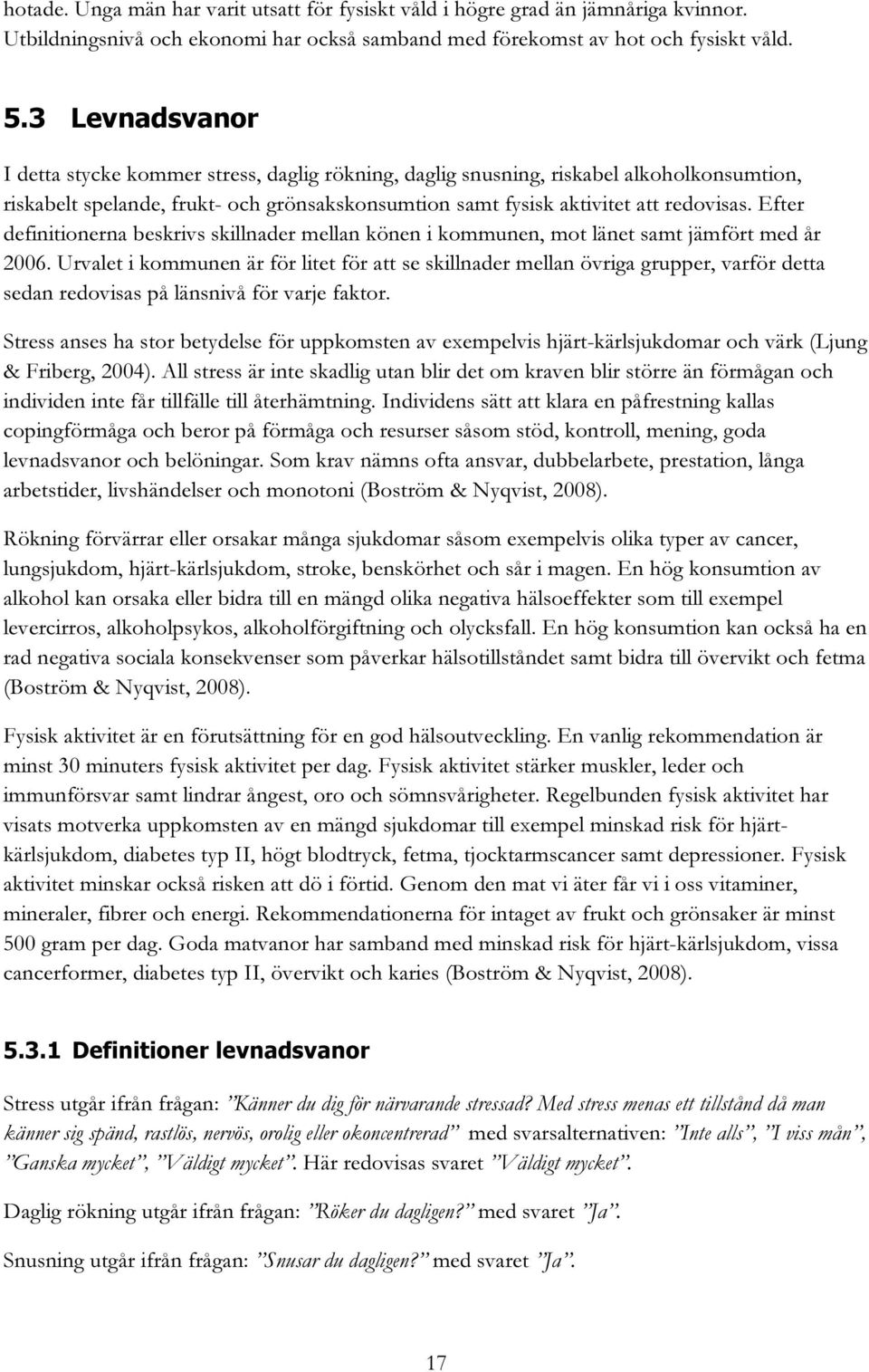 hotade. Unga män har varit utsatt för fysiskt våld i högre grad än jämnåriga kvinnor. Utbildningsnivå och ekonomi har också samband med förekomst av hot och fysiskt våld.

5.3 Levnadsvanor

I detta stycke kommer stress, daglig rökning, daglig snusning, riskabel alkoholkonsumtion, riskabelt spelande, frukt- och grönsakskonsumtion samt fysisk aktivitet att redovisas. Efter definitionerna beskrivs skillnader mellan könen i kommunen, mot länet samt jämfört med år 2006. Urvalet i kommunen är för litet för att se skillnader mellan övriga grupper, varför detta sedan redovisas på länsnivå för varje faktor.

Stress anses ha stor betydelse för uppkomsten av exempelvis hjärt-kärlsjukdomar och värk (Ljung & Friberg, 2004). All stress är inte skadlig utan blir det om kraven blir större än förmågan och individen inte får tillfälle till återhämtning. Individens sätt att klara en påfrestning kallas copingförmåga och beror på förmåga och resurser såsom stöd, kontroll, mening, goda levnadsvanor och belöningar. Som krav nämns ofta ansvar, dubbelarbete, prestation, långa arbetstider, livshändelser och monotoni (Boström & Nyqvist, 2008).

Rökning förvärrar eller orsakar många sjukdomar såsom exempelvis olika typer av cancer, lungsjukdom, hjärt-kärlsjukdom, stroke, benskörhet och sår i magen. En hög konsumtion av alkohol kan orsaka eller bidra till en mängd olika negativa hälsoeffekter som till exempel levercirros, alkoholpsykos, alkoholförgiftning och olycksfall. En hög konsumtion kan också ha en rad negativa sociala konsekvenser som påverkar hälsotillståndet samt bidra till övervikt och fetma (Boström & Nyqvist, 2008).

Fysisk aktivitet är en förutsättning för en god hälsoutveckling. En vanlig rekommendation är minst 30 minuters fysisk aktivitet per dag. Fysisk aktivitet stärker muskler, leder och immunförsvar samt lindrar ångest, oro och sömnsvårigheter. Regelbunden fysisk aktivitet har visats motverka uppkomsten av en mängd sjukdomar till exempel minskad risk för hjärt-kärlsjukdom, diabetes typ II, högt blodtryck, fetma, tjocktarmscancer samt depressioner. Fysisk aktivitet minskar också risken att dö i förtid. Genom den mat vi äter får vi i oss vitaminer, mineraler, fibrer och energi. Rekommendationerna för intaget av frukt och grönsaker är minst 500 gram per dag. Goda matvanor har samband med minskad risk för hjärt-kärlsjukdom, vissa cancerformer, diabetes typ II, övervikt och karies (Boström & Nyqvist, 2008).

5.3.1 Definitioner levnadsvanor

Stress utgår ifrån frågan: ”Känner du dig för närvarande stressad? Med stress menas ett tillstånd då man känner sig spänd, rastlös, nervös, orolig eller okoncentrerad” med svarsalternativen: ”Inte alls”, ”I viss mån”, ”Ganska mycket”, ”Väldigt mycket”. Här redovisas svaret ”Väldigt mycket”.

Daglig rökning utgår ifrån frågan: ”Röker du dagligen?” med svaret ”Ja”.

Snusning utgår ifrån frågan: ”Snusar du dagligen?” med svaret ”Ja”.

17